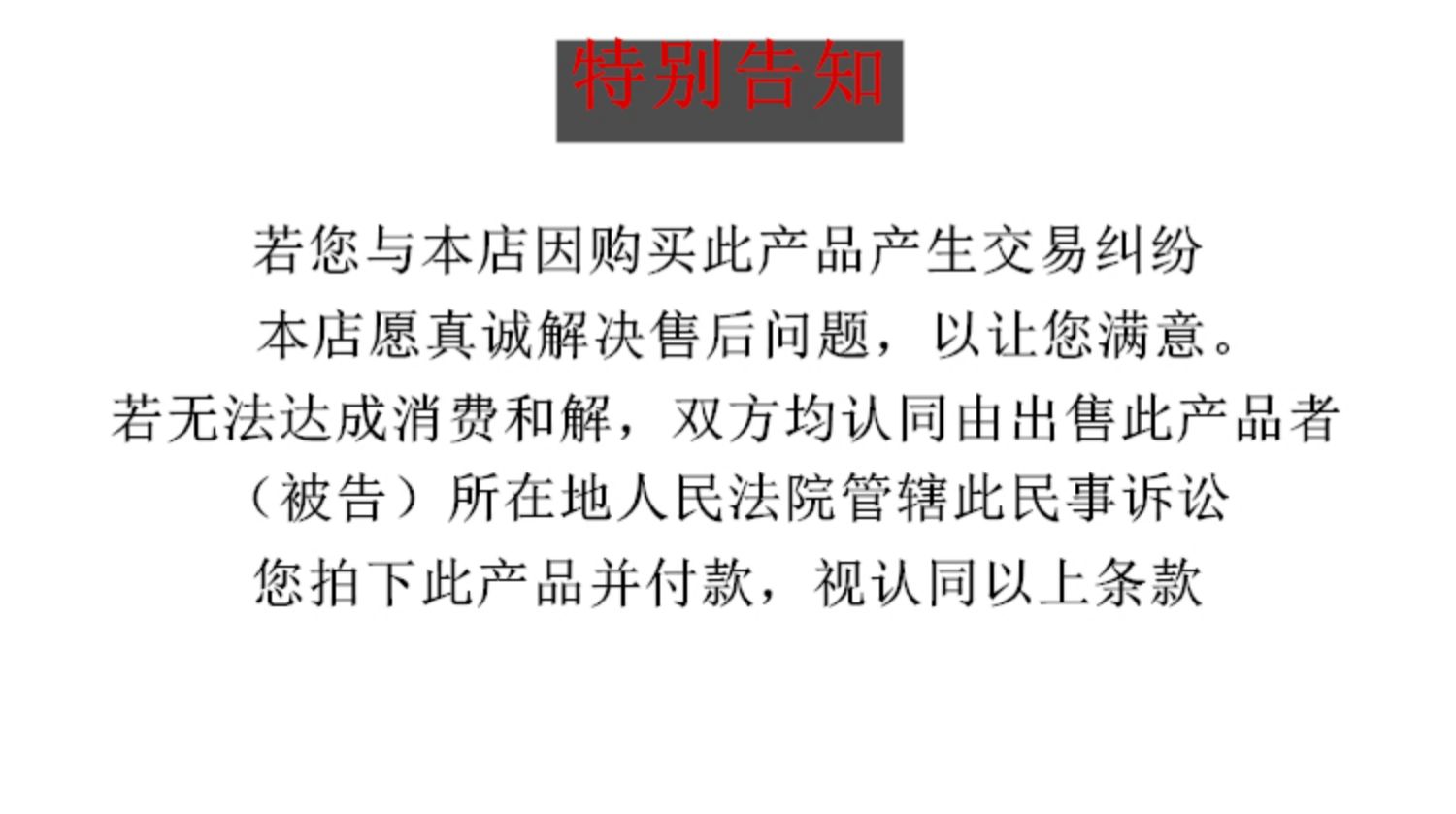 特别告知

若您与本店因购买此产品产生交易纠纷

本店愿真诚解决售后问题，以让您满意。

若无法达成消费和解，双方均认同由出售此产品者

（被告）所在地人民法院管辖此民事诉讼

您拍下此产品并付款，视认同以上条款